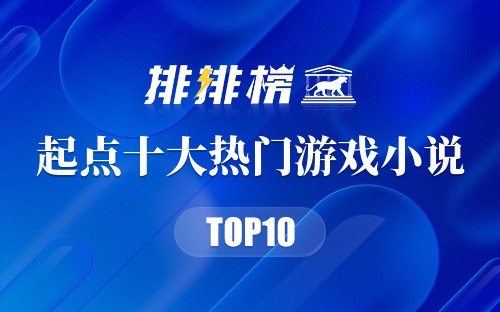 排排榜

起点十大热门游戏小说

TOP10